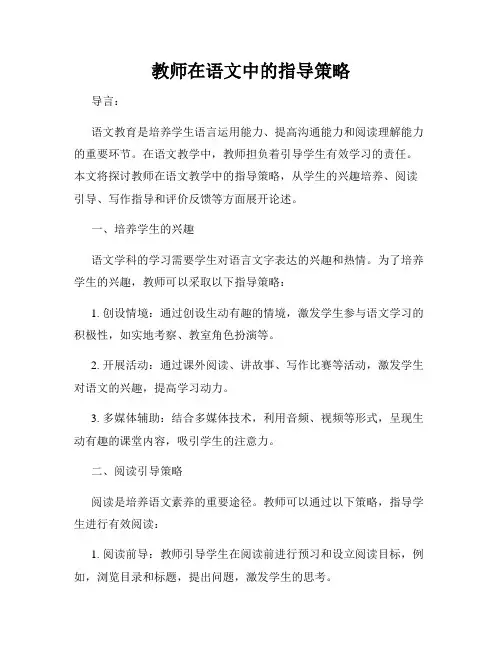 教师在语文中的指导策略

导言：

语文教育是培养学生语言运用能力、提高沟通能力和阅读理解能力的重要环节。在语文教学中，教师担负着引导学生有效学习的责任。本文将探讨教师在语文教学中的指导策略，从学生的兴趣培养、阅读引导、写作指导和评价反馈等方面展开论述。

一、培养学生的兴趣

语文学科的学习需要学生对语言文字表达的兴趣和热情。为了培养学生的兴趣，教师可以采取以下指导策略：

1. 创设情境：通过创设生动有趣的情境，激发学生参与语文学习的积极性，如实地考察、教室角色扮演等。

2. 开展活动：通过课外阅读、讲故事、写作比赛等活动，激发学生对语文的兴趣，提高学习动力。

3. 多媒体辅助：结合多媒体技术，利用音频、视频等形式，呈现生动有趣的课堂内容，吸引学生的注意力。

二、阅读引导策略

阅读是培养语文素养的重要途径。教师可以通过以下策略，指导学生进行有效阅读：

1. 阅读前导：教师引导学生在阅读前进行预习和设立阅读目标，例如，浏览目录和标题，提出问题，激发学生的思考。